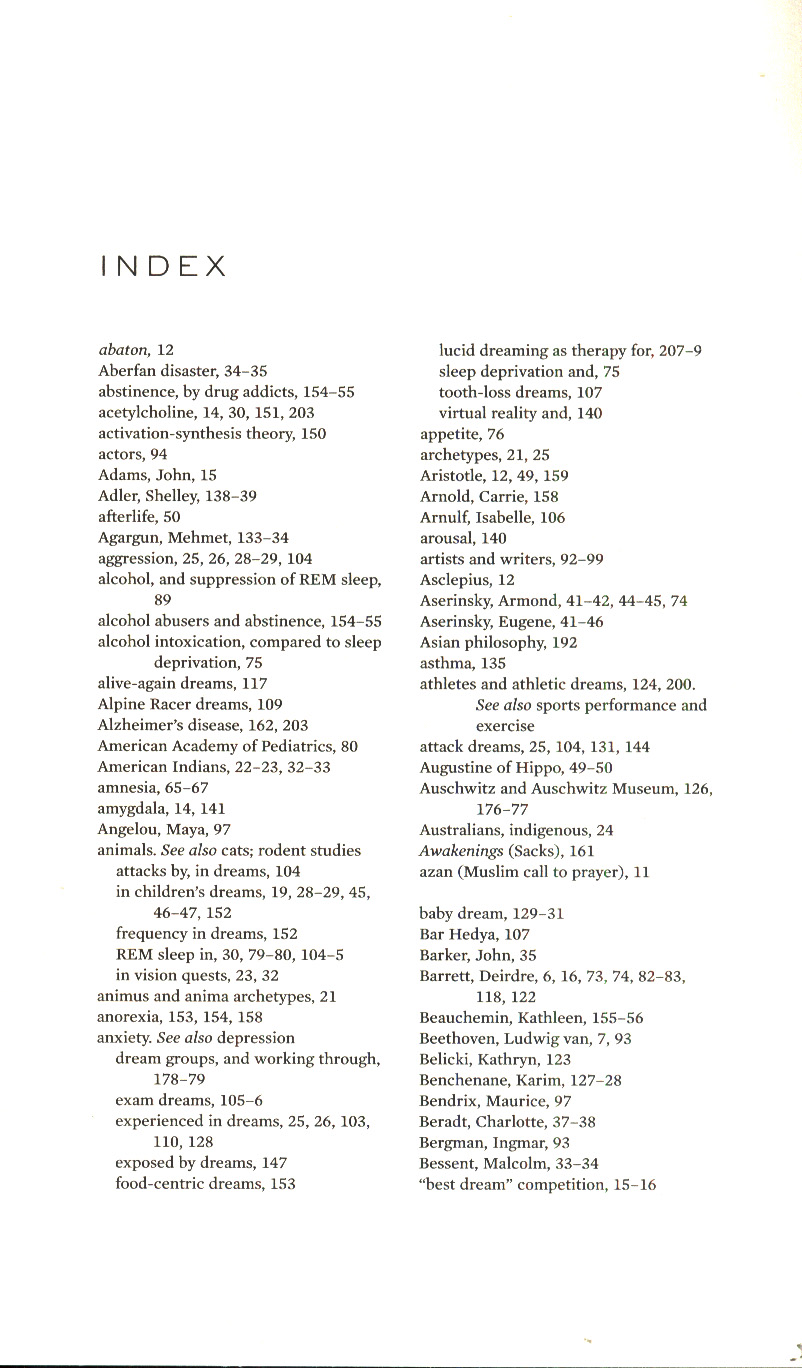 INDEX

abaton, 12
Aberfan disaster, 34–35
abstinence, by drug addicts, 154–55
acetylcholine, 14, 30, 151, 203
activation-synthesis theory, 150
actors, 94
Adams, John, 15
Adler, Shelley, 138–39
afterlife, 50
Agargun, Mehmet, 133–34
aggression, 25, 26, 28–29, 104
alcohol, and suppression of REM sleep, 89
alcohol abusers and abstinence, 154–55
alcohol intoxication, compared to sleep deprivation, 75
alive-again dreams, 117
Alpine Racer dreams, 109
Alzheimer's disease, 162, 203
American Academy of Pediatrics, 80
American Indians, 22–23, 32–33
amnesia, 65–67
amygdala, 14, 141
Angelou, Maya, 97
animals. See also cats; rodent studies
attacks by, in dreams, 104
in children's dreams, 19, 28–29, 45, 46–47, 152
frequency in dreams, 152
REM sleep in, 30, 79–80, 104–5
in vision quests, 23, 32
animus and anima archetypes, 21
anorexia, 153, 154, 158
anxiety. See also depression
dream groups, and working through, 178–79
exam dreams, 105–6
experienced in dreams, 25, 26, 103, 110, 128
exposed by dreams, 147
food-centric dreams, 153

lucid dreaming as therapy for, 207–9
sleep deprivation and, 75
tooth-loss dreams, 107
virtual reality and, 140
appetite, 76
archetypes, 21, 25
Aristotle, 12, 49, 159
Arnold, Carrie, 158
Arnulf, Isabelle, 106
arousal, 140
artists and writers, 92–99
Asclepius, 12
Aserinsky, Armond, 41–42, 44–45, 74
Aserinsky, Eugene, 41–46
Asian philosophy, 192
asthma, 135
athletes and athletic dreams, 124, 200. See also sports performance and exercise
attack dreams, 25, 104, 131, 144
Augustine of Hippo, 49–50
Auschwitz and Auschwitz Museum, 126, 176–77
Australians, indigenous, 24
Awakenings (Sacks), 161
azan (Muslim call to prayer), 11

baby dream, 129–31
Bar Hedya, 107
Barker, John, 35
Barrett, Deirdre, 6, 16, 73, 74, 82–83, 118, 122
Beauchemin, Kathleen, 155–56
Beethoven, Ludwig van, 7, 93
Belicki, Kathryn, 123
Benchenane, Karim, 127–28
Bendrix, Maurice, 97
Beradt, Charlotte, 37–38
Bergman, Ingmar, 93
Bessent, Malcolm, 33–34
"best dream" competition, 15–16